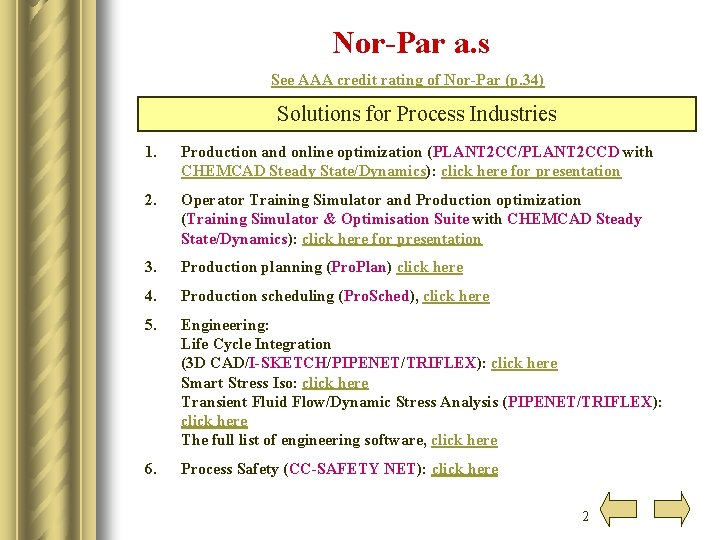 Nor-Par a.s

See AAA credit rating of Nor-Par (p.34)

Solutions for Process Industries

1. Production and online optimization (PLANT2CC/PLANT2CCD with CHEMCAD Steady State/Dynamics): click here for presentation

2. Operator Training Simulator and Production optimization (Training Simulator & Optimisation Suite with CHEMCAD Steady State/Dynamics): click here for presentation

3. Production planning (ProPlan) click here

4. Production scheduling (ProSched), click here

5. Engineering:
Life Cycle Integration
(3D CAD/I-SKETCH/PIPENET/TRIFLEX): click here
Smart Stress Iso: click here
Transient Fluid Flow/Dynamic Stress Analysis (PIPENET/TRIFLEX): click here
The full list of engineering software, click here

6. Process Safety (CC-SAFETY NET): click here

2